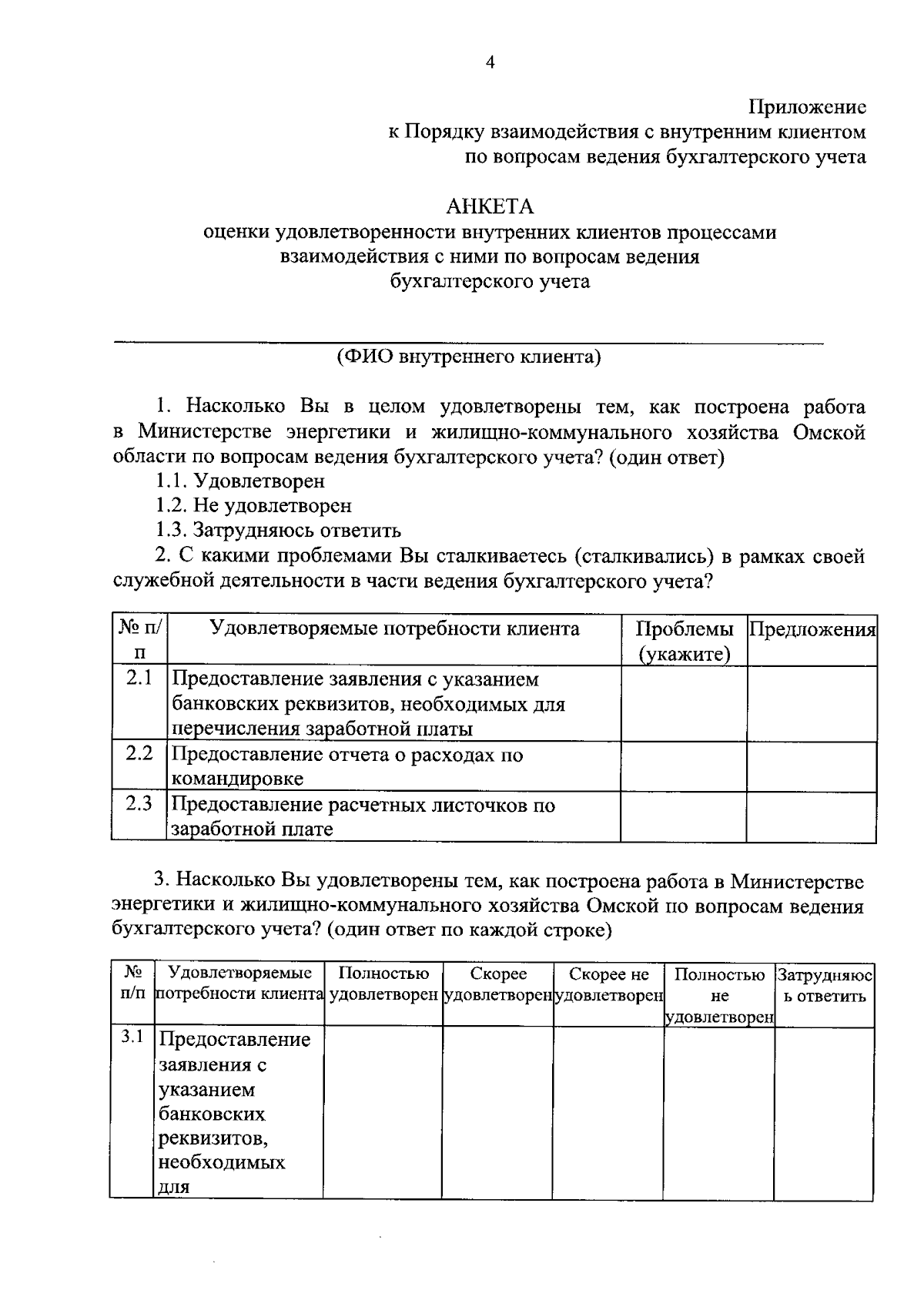 4

Приложение
к Порядку взаимодействия с внутренним клиентом
по вопросам ведения бухгалтерского учета

АНКЕТА
оценки удовлетворенности внутренних клиентов процессами
взаимодействия с ними по вопросам ведения
бухгалтерского учета

(ФИО внутреннего клиента)

1. Насколько Вы в целом удовлетворены тем, как построена работа в Министерстве энергетики и жилищно-коммунального хозяйства Омской области по вопросам ведения бухгалтерского учета? (один ответ)

1.1. Удовлетворен

1.2. Не удовлетворен

1.3. Затрудняюсь ответить

2. С какими проблемами Вы сталкиваетесь (сталкивались) в рамках своей служебной деятельности в части ведения бухгалтерского учета?

| № п/п | Удовлетворяемые потребности клиента | Проблемы (укажите) | Предложения |
|---|---|---|---|
| 2.1 | Предоставление заявления с указанием банковских реквизитов, необходимых для перечисления заработной платы | | |
| 2.2 | Предоставление отчета о расходах по командировке | | |
| 2.3 | Предоставление расчетных листочков по заработной плате | | |

3. Насколько Вы удовлетворены тем, как построена работа в Министерстве энергетики и жилищно-коммунального хозяйства Омской по вопросам ведения бухгалтерского учета? (один ответ по каждой строке)

| № п/п | Удовлетворяемые потребности клиента | Полностью удовлетворен | Скорее удовлетворен | Скорее не удовлетворен | Полностью не удовлетворен | Затрудняюсь ответить |
|---|---|---|---|---|---|---|
| 3.1 | Предоставление заявления с указанием банковских реквизитов, необходимых для | | | | | |